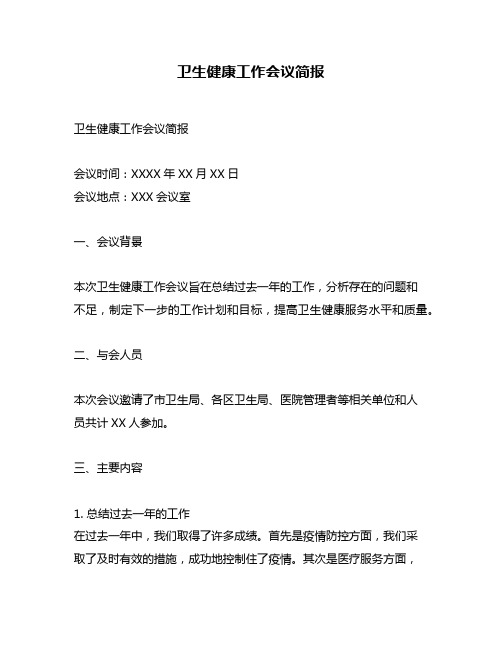 卫生健康工作会议简报

卫生健康工作会议简报

会议时间：XXXX 年 XX 月 XX 日
会议地点：XXX 会议室

一、会议背景

本次卫生健康工作会议旨在总结过去一年的工作，分析存在的问题和不足，制定下一步的工作计划和目标，提高卫生健康服务水平和质量。

二、与会人员

本次会议邀请了市卫生局、各区卫生局、医院管理者等相关单位和人员共计 XX 人参加。

三、主要内容

1. 总结过去一年的工作
在过去一年中，我们取得了许多成绩。首先是疫情防控方面，我们采取了及时有效的措施，成功地控制住了疫情。其次是医疗服务方面，